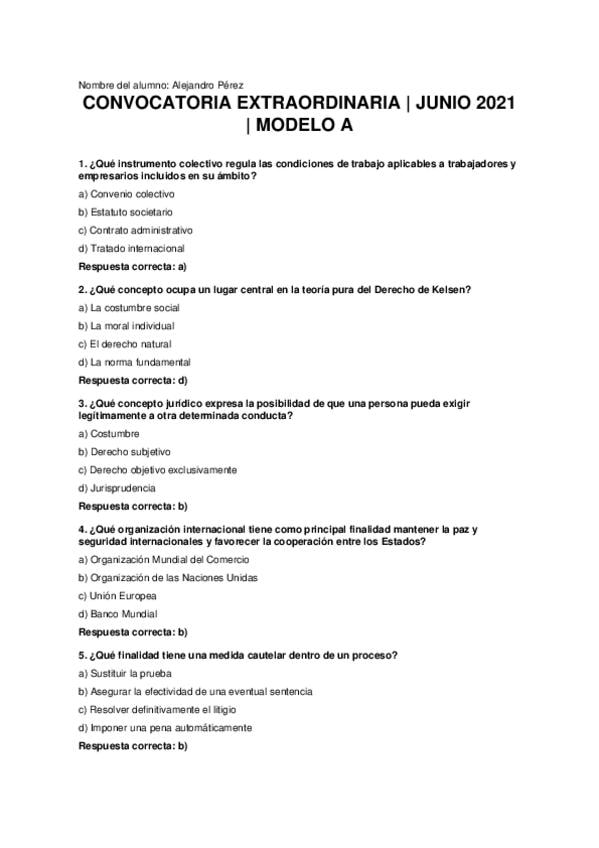 Nombre del alumno: Alejandro Pérez

CONVOCATORIA EXTRAORDINARIA | JUNIO 2021 | MODELO A

1. ¿Qué instrumento colectivo regula las condiciones de trabajo aplicables a trabajadores y empresarios incluidos en su ámbito?

a) Convenio colectivo

b) Estatuto societario

c) Contrato administrativo

d) Tratado internacional

Respuesta correcta: a)

2. ¿Qué concepto ocupa un lugar central en la teoría pura del Derecho de Kelsen?

a) La costumbre social

b) La moral individual

c) El derecho natural

d) La norma fundamental

Respuesta correcta: d)

3. ¿Qué concepto jurídico expresa la posibilidad de que una persona pueda exigir legítimamente a otra determinada conducta?

a) Costumbre

b) Derecho subjetivo

c) Derecho objetivo exclusivamente

d) Jurisprudencia

Respuesta correcta: b)

4. ¿Qué organización internacional tiene como principal finalidad mantener la paz y seguridad internacionales y favorecer la cooperación entre los Estados?

a) Organización Mundial del Comercio

b) Organización de las Naciones Unidas

c) Unión Europea

d) Banco Mundial

Respuesta correcta: b)

5. ¿Qué finalidad tiene una medida cautelar dentro de un proceso?

a) Sustituir la prueba

b) Asegurar la efectividad de una eventual sentencia

c) Resolver definitivamente el litigio

d) Imponer una pena automáticamente

Respuesta correcta: b)